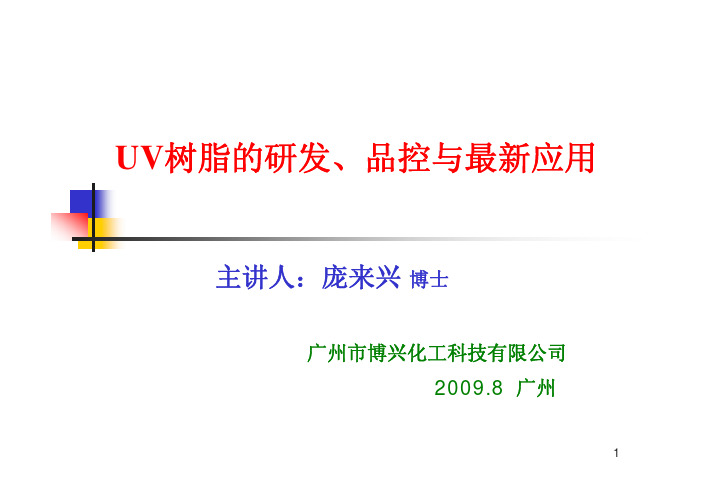 UV树脂的研发、品控与最新应用

主讲人：庞来兴 博士

广州市博兴化工科技有限公司
2009.8 广州

1